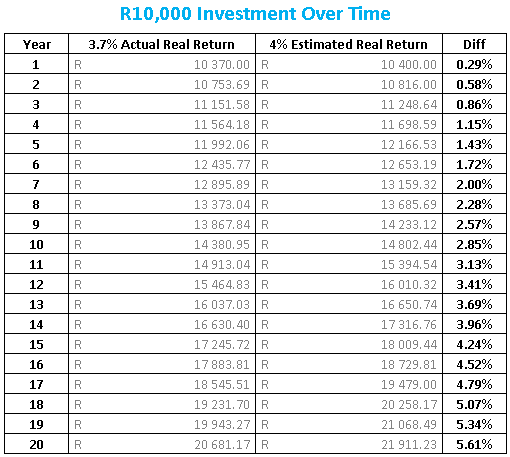 R10,000 Investment Over Time

| Year | 3.7% Actual Real Return | 4% Estimated Real Return | Diff |
|---|---|---|---|
| 1 | R 10 370.00 | R 10 400.00 | 0.29% |
| 2 | R 10 753.69 | R 10 816.00 | 0.58% |
| 3 | R 11 151.58 | R 11 248.64 | 0.86% |
| 4 | R 11 564.18 | R 11 698.59 | 1.15% |
| 5 | R 11 992.06 | R 12 166.53 | 1.43% |
| 6 | R 12 435.77 | R 12 653.19 | 1.72% |
| 7 | R 12 895.89 | R 13 159.32 | 2.00% |
| 8 | R 13 373.04 | R 13 685.69 | 2.28% |
| 9 | R 13 867.84 | R 14 233.12 | 2.57% |
| 10 | R 14 380.95 | R 14 802.44 | 2.85% |
| 11 | R 14 913.04 | R 15 394.54 | 3.13% |
| 12 | R 15 464.83 | R 16 010.32 | 3.41% |
| 13 | R 16 037.03 | R 16 650.74 | 3.69% |
| 14 | R 16 630.40 | R 17 316.76 | 3.96% |
| 15 | R 17 245.72 | R 18 009.44 | 4.24% |
| 16 | R 17 883.81 | R 18 729.81 | 4.52% |
| 17 | R 18 545.51 | R 19 479.00 | 4.79% |
| 18 | R 19 231.70 | R 20 258.17 | 5.07% |
| 19 | R 19 943.27 | R 21 068.49 | 5.34% |
| 20 | R 20 681.17 | R 21 911.23 | 5.61% |